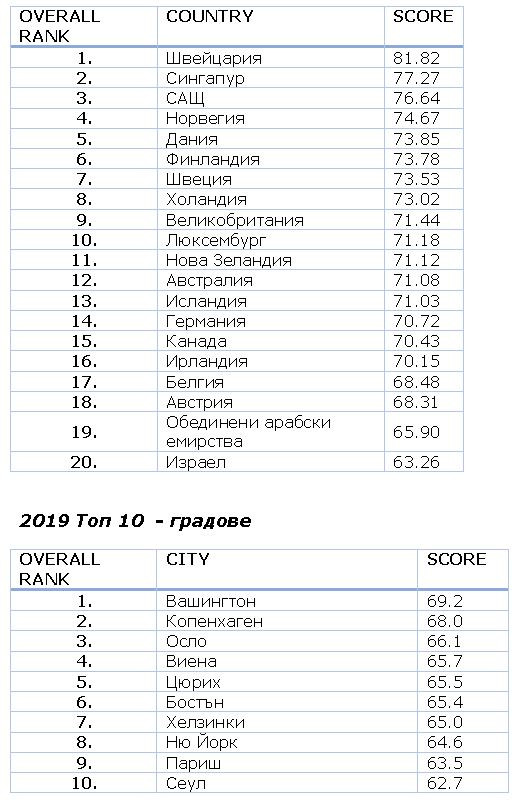 | OVERALL RANK | COUNTRY | SCORE |
|---|---|---|
| 1. | Швейцария | 81.82 |
| 2. | Сингапур | 77.27 |
| 3. | САЩ | 76.64 |
| 4. | Норвегия | 74.67 |
| 5. | Дания | 73.85 |
| 6. | Финландия | 73.78 |
| 7. | Швеция | 73.53 |
| 8. | Холандия | 73.02 |
| 9. | Великобритания | 71.44 |
| 10. | Люксембург | 71.18 |
| 11. | Нова Зеландия | 71.12 |
| 12. | Австралия | 71.08 |
| 13. | Исландия | 71.03 |
| 14. | Германия | 70.72 |
| 15. | Канада | 70.43 |
| 16. | Ирландия | 70.15 |
| 17. | Белгия | 68.48 |
| 18. | Австрия | 68.31 |
| 19. | Обединени арабски емирства | 65.90 |
| 20. | Израел | 63.26 |

2019 Топ 10 - градове

| OVERALL RANK | CITY | SCORE |
|---|---|---|
| 1. | Вашингтон | 69.2 |
| 2. | Копенхаген | 68.0 |
| 3. | Осло | 66.1 |
| 4. | Виена | 65.7 |
| 5. | Цюрих | 65.5 |
| 6. | Бостън | 65.4 |
| 7. | Хелзинки | 65.0 |
| 8. | Ню Йорк | 64.6 |
| 9. | Париш | 63.5 |
| 10. | Сеул | 62.7 |